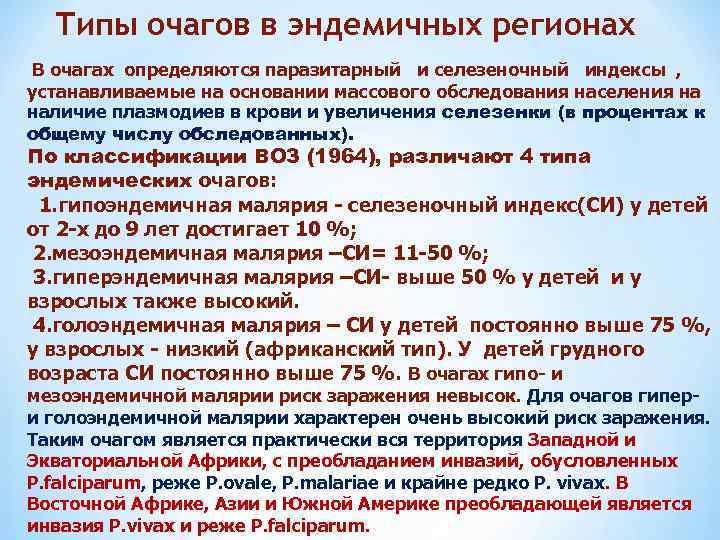 Типы очагов в эндемичных регионах

В очагах определяются паразитарный и селезеночный индексы , устанавливаемые на основании массового обследования населения на наличие плазмодиев в крови и увеличения селезенки (в процентах к общему числу обследованных).

По классификации ВОЗ (1964), различают 4 типа эндемических очагов:

1.гипоэндемичная малярия - селезеночный индекс(СИ) у детей от 2-х до 9 лет достигает 10 %;

2.мезоэндемичная малярия –СИ= 11-50 %;

3.гиперэндемичная малярия –СИ- выше 50 % у детей и у взрослых также высокий.

4.голоэндемичная малярия – СИ у детей постоянно выше 75 %, у взрослых - низкий (африканский тип). У детей грудного возраста СИ постоянно выше 75 %. В очагах гипо- и мезоэндемичной малярии риск заражения невысок. Для очагов гипер- и голоэндемичной малярии характерен очень высокий риск заражения. Таким очагом является практически вся территория Западной и Экваториальной Африки, с преобладанием инвазий, обусловленных P.falciparum, реже P.ovale, P.malariae и крайне редко P. vivax. В Восточной Африке, Азии и Южной Америке преобладающей является инвазия P.vivax и реже P.falciparum.